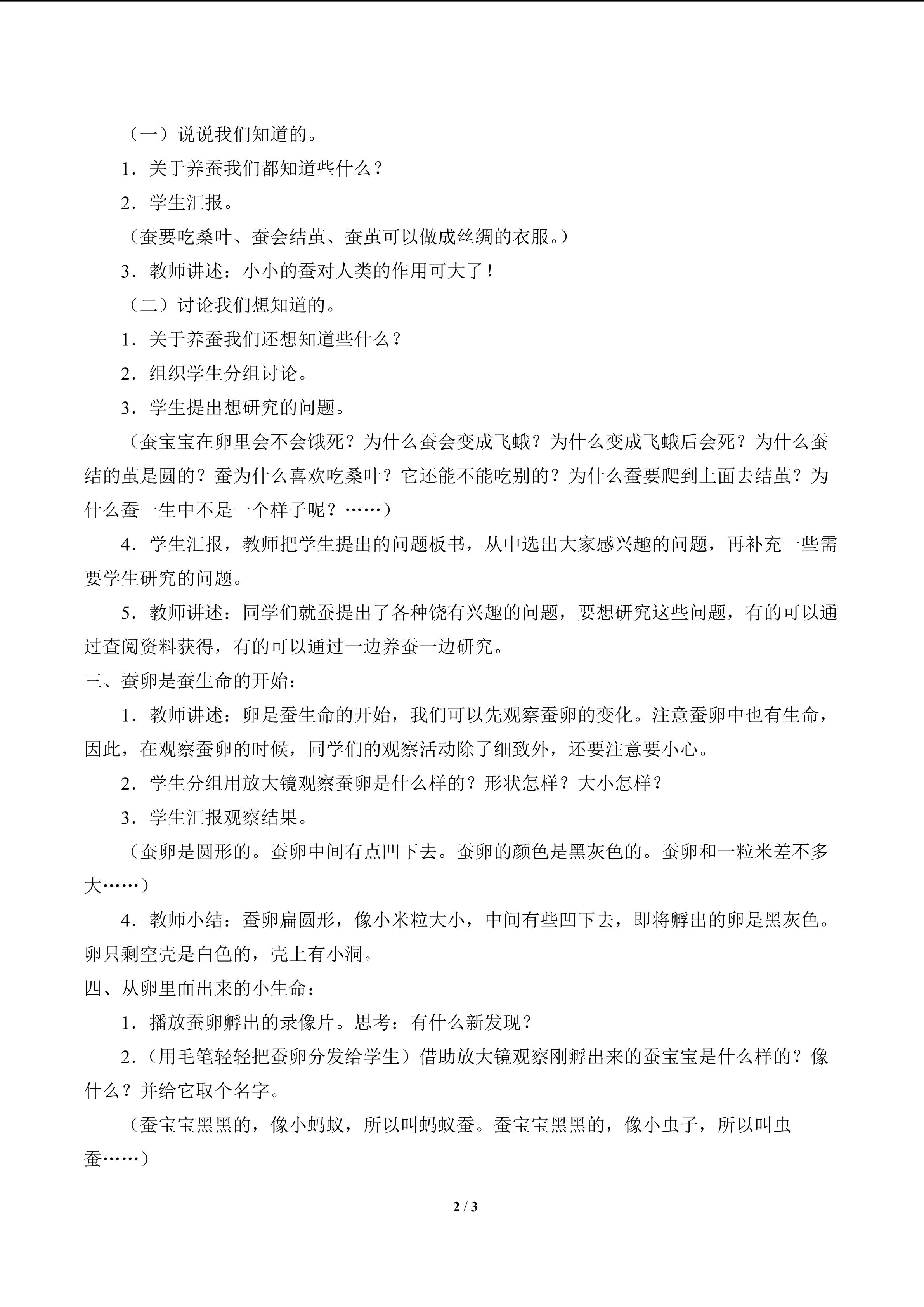 （一）说说我们知道的。

1．关于养蚕我们都知道些什么？

2．学生汇报。

（蚕要吃桑叶、蚕会结茧、蚕茧可以做成丝绸的衣服。）

3．教师讲述：小小的蚕对人类的作用可大了！

（二）讨论我们想知道的。

1．关于养蚕我们还想知道些什么？

2．组织学生分组讨论。

3．学生提出想研究的问题。

（蚕宝宝在卵里会不会饿死？为什么蚕会变成飞蛾？为什么变成飞蛾后会死？为什么蚕结的茧是圆的？蚕为什么喜欢吃桑叶？它还能不能吃别的？为什么蚕要爬到上面去结茧？为什么蚕一生中不是一个样子呢？……）

4．学生汇报，教师把学生提出的问题板书，从中选出大家感兴趣的问题，再补充一些需要学生研究的问题。

5．教师讲述：同学们就蚕提出了各种饶有兴趣的问题，要想研究这些问题，有的可以通过查阅资料获得，有的可以通过一边养蚕一边研究。

三、蚕卵是蚕生命的开始：

1．教师讲述：卵是蚕生命的开始，我们可以先观察蚕卵的变化。注意蚕卵中也有生命，因此，在观察蚕卵的时候，同学们的观察活动除了细致外，还要注意要小心。

2．学生分组用放大镜观察蚕卵是什么样的？形状怎样？大小怎样？

3．学生汇报观察结果。

（蚕卵是圆形的。蚕卵中间有点凹下去。蚕卵的颜色是黑灰色的。蚕卵和一粒米差不多大……）

4．教师小结：蚕卵扁圆形，像小米粒大小，中间有些凹下去，即将孵出的卵是黑灰色。卵只剩空壳是白色的，壳上有小洞。

四、从卵里面出来的小生命：

1．播放蚕卵孵出的录像片。思考：有什么新发现？

2．（用毛笔轻轻把蚕卵分发给学生）借助放大镜观察刚孵出来的蚕宝宝是什么样的？像什么？并给它取个名字。

（蚕宝宝黑黑的，像小蚂蚁，所以叫蚂蚁蚕。蚕宝宝黑黑的，像小虫子，所以叫虫蚕……）

2 / 3